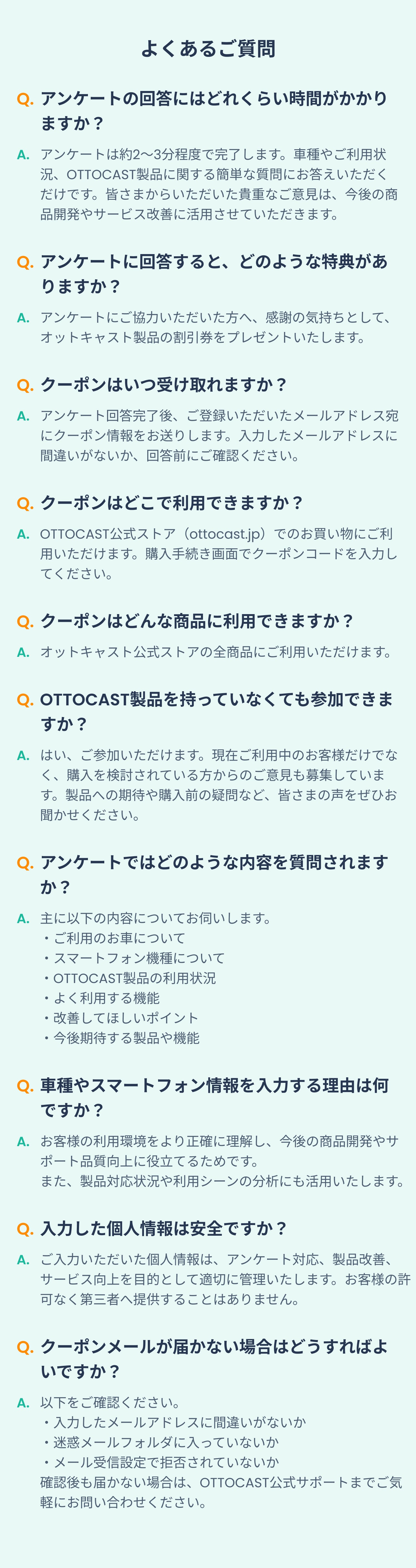 よくあるご質問

Q. アンケートの回答にはどれくらい時間がかかりますか？

A. アンケートは約2〜3分程度で完了します。車種やご利用状況、OTTOCAST製品に関する簡単な質問にお答えいただくだけです。皆さまからいただいた貴重なご意見は、今後の商品開発やサービス改善に活用させていただきます。

Q. アンケートに回答すると、どのような特典がありますか？

A. アンケートにご協力いただいた方へ、感謝の気持ちとして、オットキャスト製品の割引券をプレゼントいたします。

Q. クーポンはいつ受け取れますか？

A. アンケート回答完了後、ご登録いただいたメールアドレス宛にクーポン情報をお送りします。入力したメールアドレスに間違いがないか、回答前にご確認ください。

Q. クーポンはどこで利用できますか？

A. OTTOCAST公式ストア（ottocast.jp）でのお買い物にご利用いただけます。購入手続き画面でクーポンコードを入力してください。

Q. クーポンはどんな商品に利用できますか？

A. オットキャスト公式ストアの全商品にご利用いただけます。

Q. OTTOCAST製品を持っていなくても参加できますか？

A. はい、ご参加いただけます。現在ご利用中のお客様だけでなく、購入を検討されている方からのご意見も募集しています。製品への期待や購入前の疑問など、皆さまの声をぜひお聞かせください。

Q. アンケートではどのような内容を質問されますか？

A. 主に以下の内容についてお伺いします。
・ご利用のお車について
・スマートフォン機種について
・OTTOCAST製品の利用状況
・よく利用する機能
・改善してほしいポイント
・今後期待する製品や機能

Q. 車種やスマートフォン情報を入力する理由は何ですか？

A. お客様の利用環境をより正確に理解し、今後の商品開発やサポート品質向上に役立てるためです。
また、製品対応状況や利用シーンの分析にも活用いたします。

Q. 入力した個人情報は安全ですか？

A. ご入力いただいた個人情報は、アンケート対応、製品改善、サービス向上を目的として適切に管理いたします。お客様の許可なく第三者へ提供することはありません。

Q. クーポンメールが届かない場合はどうすればよいですか？

A. 以下をご確認ください。
・入力したメールアドレスに間違いがないか
・迷惑メールフォルダに入っていないか
・メール受信設定で拒否されていないか
確認後も届かない場合は、OTTOCAST公式サポートまでご気軽にお問い合わせください。